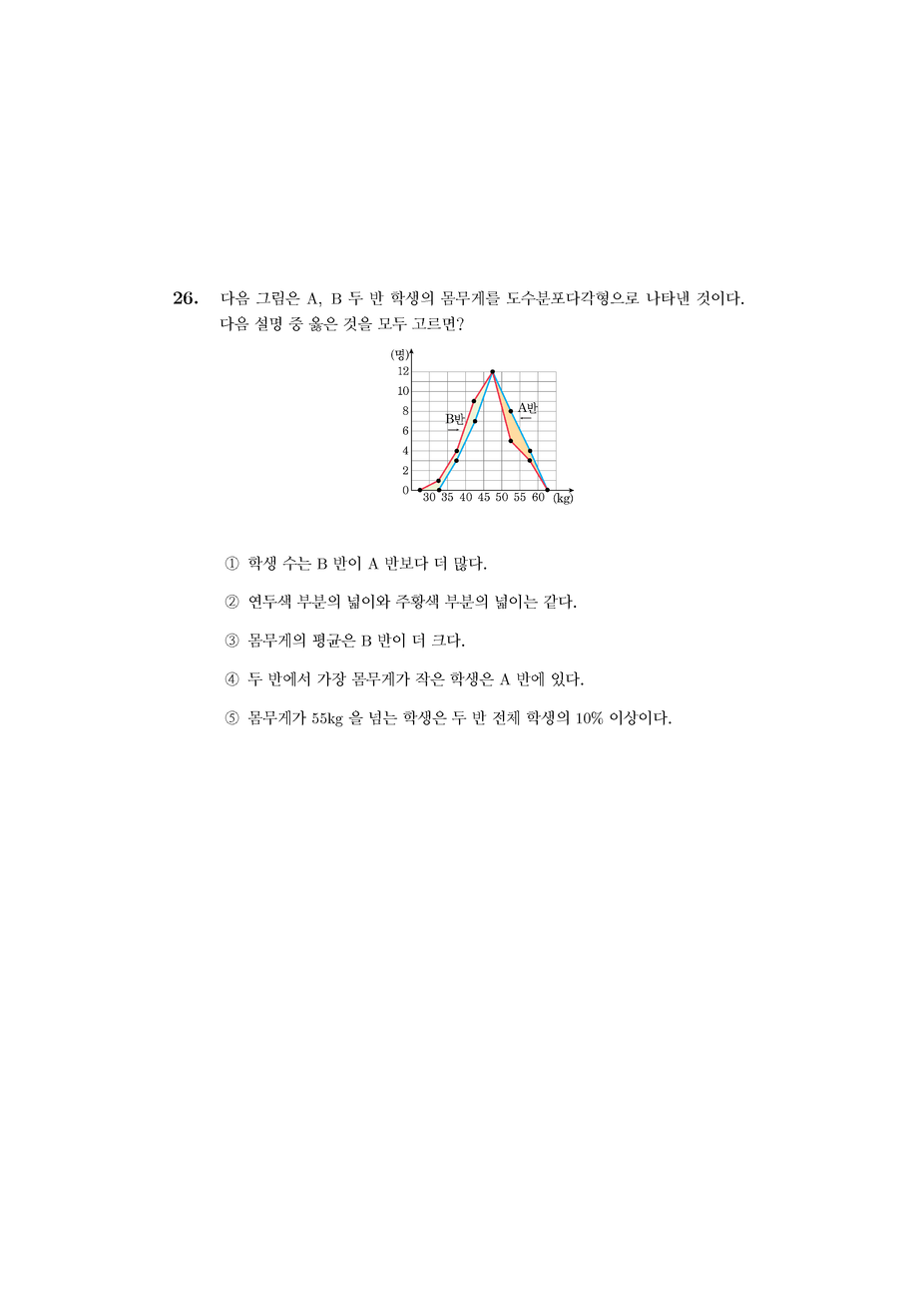 26. 다음 그림은 A, B 두 반 학생의 몸무게를 도수분포다각형으로 나타낸 것이다. 다음 설명 중 옳은 것을 모두 고르면?

(명)
12
10
8
6
4
2
0
B반
A반
30 35 40 45 50 55 60 (kg)

① 학생 수는 B 반이 A 반보다 더 많다.

② 연두색 부분의 넓이와 주황색 부분의 넓이는 같다.

③ 몸무게의 평균은 B 반이 더 크다.

④ 두 반에서 가장 몸무게가 작은 학생은 A 반에 있다.

⑤ 몸무게가 55kg 을 넘는 학생은 두 반 전체 학생의 10% 이상이다.